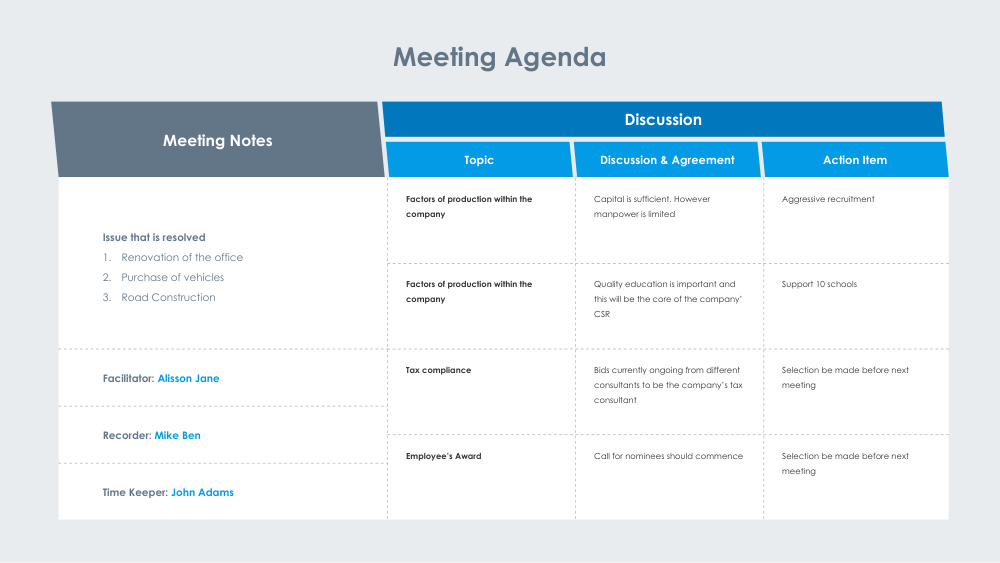 Meeting Agenda

Meeting Notes

Issue that is resolved
1. Renovation of the office
2. Purchase of vehicles
3. Road Construction

Facilitator: Alisson Jane

Recorder: Mike Ben

Time Keeper: John Adams

Discussion

| Topic | Discussion & Agreement | Action Item |
|---|---|---|
| Factors of production within the company | Capital is sufficient. However manpower is limited | Aggressive recruitment |
| Factors of production within the company | Quality education is important and this will be the core of the company' CSR | Support 10 schools |
| Tax compliance | Bids currently ongoing from different consultants to be the company's tax consultant | Selection be made before next meeting |
| Employee's Award | Call for nominees should commence | Selection be made before next meeting |